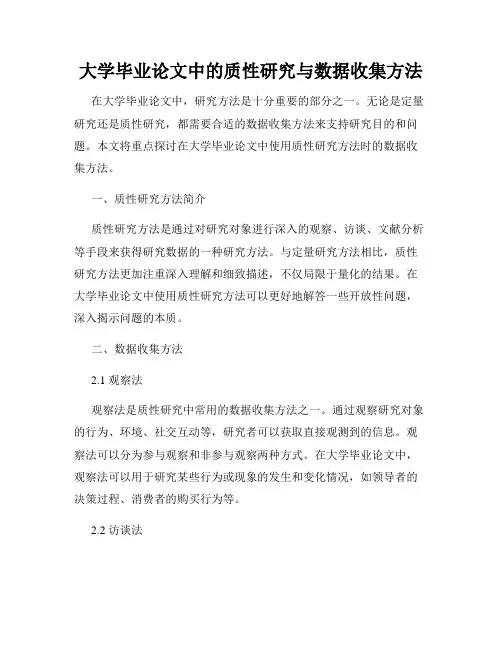 大学毕业论文中的质性研究与数据收集方法

在大学毕业论文中，研究方法是十分重要的部分之一。无论是定量研究还是质性研究，都需要合适的数据收集方法来支持研究目的和问题。本文将重点探讨在大学毕业论文中使用质性研究方法时的数据收集方法。

一、质性研究方法简介

质性研究方法是通过对研究对象进行深入的观察、访谈、文献分析等手段来获得研究数据的一种研究方法。与定量研究方法相比，质性研究方法更加注重深入理解和细致描述，不仅局限于量化的结果。在大学毕业论文中使用质性研究方法可以更好地解答一些开放性问题，深入揭示问题的本质。

二、数据收集方法

2.1 观察法

观察法是质性研究中常用的数据收集方法之一。通过观察研究对象的行为、环境、社交互动等，研究者可以获取直接观测到的信息。观察法可以分为参与观察和非参与观察两种方式。在大学毕业论文中，观察法可以用于研究某些行为或现象的发生和变化情况，如领导者的决策过程、消费者的购买行为等。

2.2 访谈法